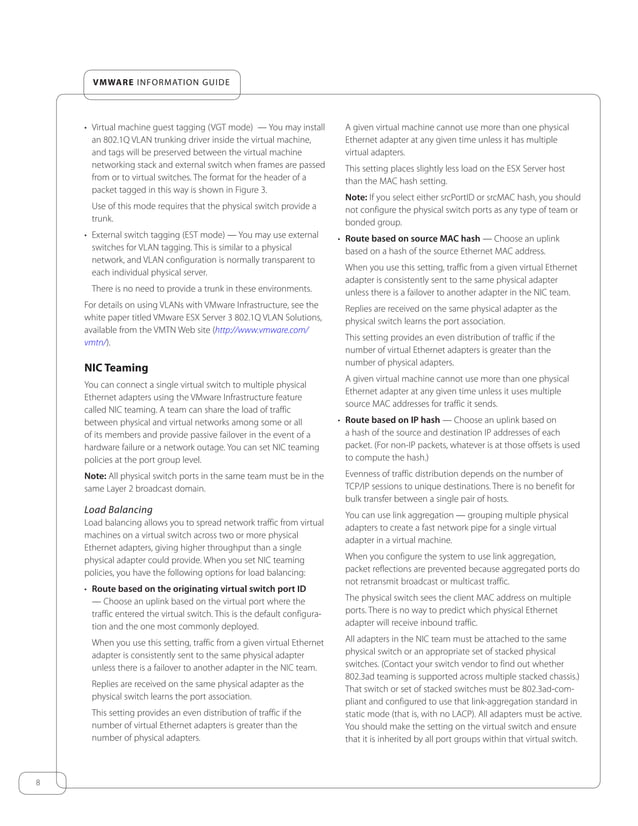 VMWARE INFORMATION GUIDE

• Virtual machine guest tagging (VGT mode) — You may install an 802.1Q VLAN trunking driver inside the virtual machine, and tags will be preserved between the virtual machine networking stack and external switch when frames are passed from or to virtual switches. The format for the header of a packet tagged in this way is shown in Figure 3.

Use of this mode requires that the physical switch provide a trunk.

• External switch tagging (EST mode) — You may use external switches for VLAN tagging. This is similar to a physical network, and VLAN configuration is normally transparent to each individual physical server.

There is no need to provide a trunk in these environments.

For details on using VLANs with VMware Infrastructure, see the white paper titled VMware ESX Server 3 802.1Q VLAN Solutions, available from the VMTN Web site (http://www.vmware.com/vmtn/).

NIC Teaming

You can connect a single virtual switch to multiple physical Ethernet adapters using the VMware Infrastructure feature called NIC teaming. A team can share the load of traffic between physical and virtual networks among some or all of its members and provide passive failover in the event of a hardware failure or a network outage. You can set NIC teaming policies at the port group level.

Note: All physical switch ports in the same team must be in the same Layer 2 broadcast domain.

Load Balancing

Load balancing allows you to spread network traffic from virtual machines on a virtual switch across two or more physical Ethernet adapters, giving higher throughput than a single physical adapter could provide. When you set NIC teaming policies, you have the following options for load balancing:

• Route based on the originating virtual switch port ID — Choose an uplink based on the virtual port where the traffic entered the virtual switch. This is the default configuration and the one most commonly deployed.

When you use this setting, traffic from a given virtual Ethernet adapter is consistently sent to the same physical adapter unless there is a failover to another adapter in the NIC team.

Replies are received on the same physical adapter as the physical switch learns the port association.

This setting provides an even distribution of traffic if the number of virtual Ethernet adapters is greater than the number of physical adapters.

A given virtual machine cannot use more than one physical Ethernet adapter at any given time unless it has multiple virtual adapters.

This setting places slightly less load on the ESX Server host than the MAC hash setting.

Note: If you select either srcPortID or srcMAC hash, you should not configure the physical switch ports as any type of team or bonded group.

• Route based on source MAC hash — Choose an uplink based on a hash of the source Ethernet MAC address.

When you use this setting, traffic from a given virtual Ethernet adapter is consistently sent to the same physical adapter unless there is a failover to another adapter in the NIC team.

Replies are received on the same physical adapter as the physical switch learns the port association.

This setting provides an even distribution of traffic if the number of virtual Ethernet adapters is greater than the number of physical adapters.

A given virtual machine cannot use more than one physical Ethernet adapter at any given time unless it uses multiple source MAC addresses for traffic it sends.

• Route based on IP hash — Choose an uplink based on a hash of the source and destination IP addresses of each packet. (For non-IP packets, whatever is at those offsets is used to compute the hash.)

Evenness of traffic distribution depends on the number of TCP/IP sessions to unique destinations. There is no benefit for bulk transfer between a single pair of hosts.

You can use link aggregation — grouping multiple physical adapters to create a fast network pipe for a single virtual adapter in a virtual machine.

When you configure the system to use link aggregation, packet reflections are prevented because aggregated ports do not retransmit broadcast or multicast traffic.

The physical switch sees the client MAC address on multiple ports. There is no way to predict which physical Ethernet adapter will receive inbound traffic.

All adapters in the NIC team must be attached to the same physical switch or an appropriate set of stacked physical switches. (Contact your switch vendor to find out whether 802.3ad teaming is supported across multiple stacked chassis.) That switch or set of stacked switches must be 802.3ad-compliant and configured to use that link-aggregation standard in static mode (that is, with no LACP). All adapters must be active. You should make the setting on the virtual switch and ensure that it is inherited by all port groups within that virtual switch.

8